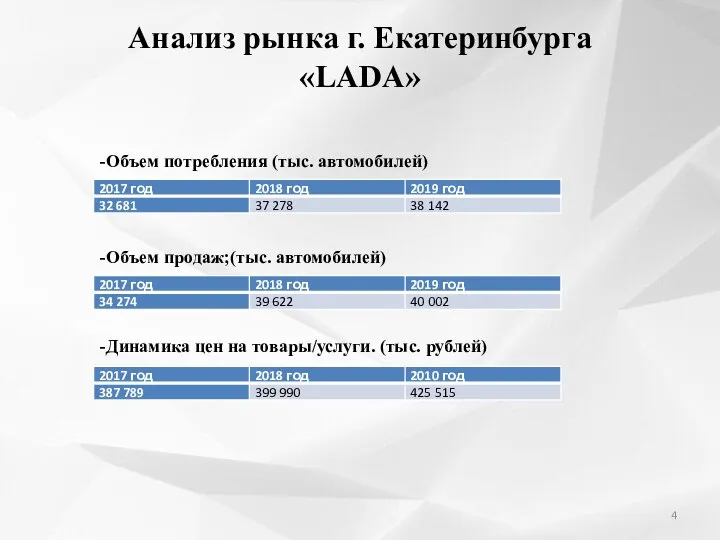 Анализ рынка г. Екатеринбурга «LADA»

-Объем потребления (тыс. автомобилей)

| 2017 год | 2018 год | 2019 год |
|---|---|---|
| 32 681 | 37 278 | 38 142 |

-Объем продаж;(тыс. автомобилей)

| 2017 год | 2018 год | 2019 год |
|---|---|---|
| 34 274 | 39 622 | 40 002 |

-Динамика цен на товары/услуги. (тыс. рублей)

| 2017 год | 2018 год | 2010 год |
|---|---|---|
| 387 789 | 399 990 | 425 515 |

4